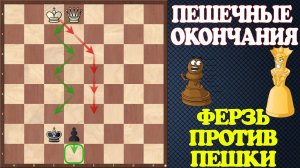 ПЕШЕЧНЫЕ ОКОНЧАНИЯ

ФЕРЗЬ ПРОТИВ ПЕШКИ